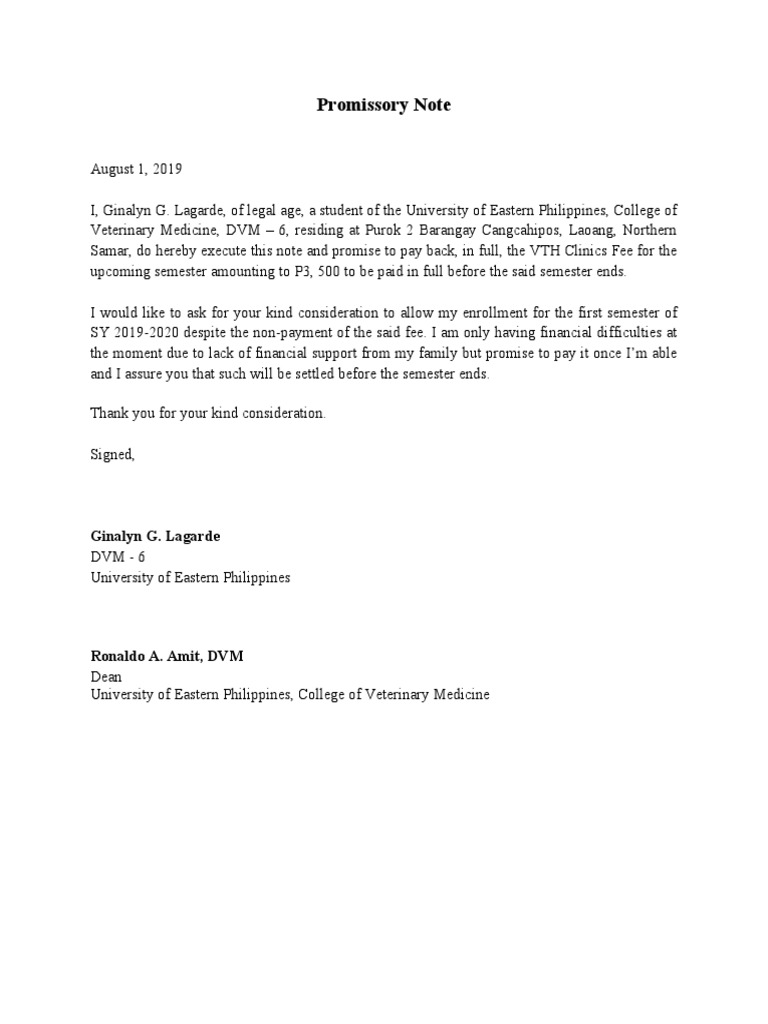 Promissory Note

August 1, 2019

I, Ginalyn G. Lagarde, of legal age, a student of the University of Eastern Philippines, College of Veterinary Medicine, DVM – 6, residing at Purok 2 Barangay Cangcahipos, Laoang, Northern Samar, do hereby execute this note and promise to pay back, in full, the VTH Clinics Fee for the upcoming semester amounting to P3, 500 to be paid in full before the said semester ends.

I would like to ask for your kind consideration to allow my enrollment for the first semester of SY 2019-2020 despite the non-payment of the said fee. I am only having financial difficulties at the moment due to lack of financial support from my family but promise to pay it once I'm able and I assure you that such will be settled before the semester ends.

Thank you for your kind consideration.

Signed,

Ginalyn G. Lagarde
DVM - 6
University of Eastern Philippines

Ronaldo A. Amit, DVM
Dean
University of Eastern Philippines, College of Veterinary Medicine